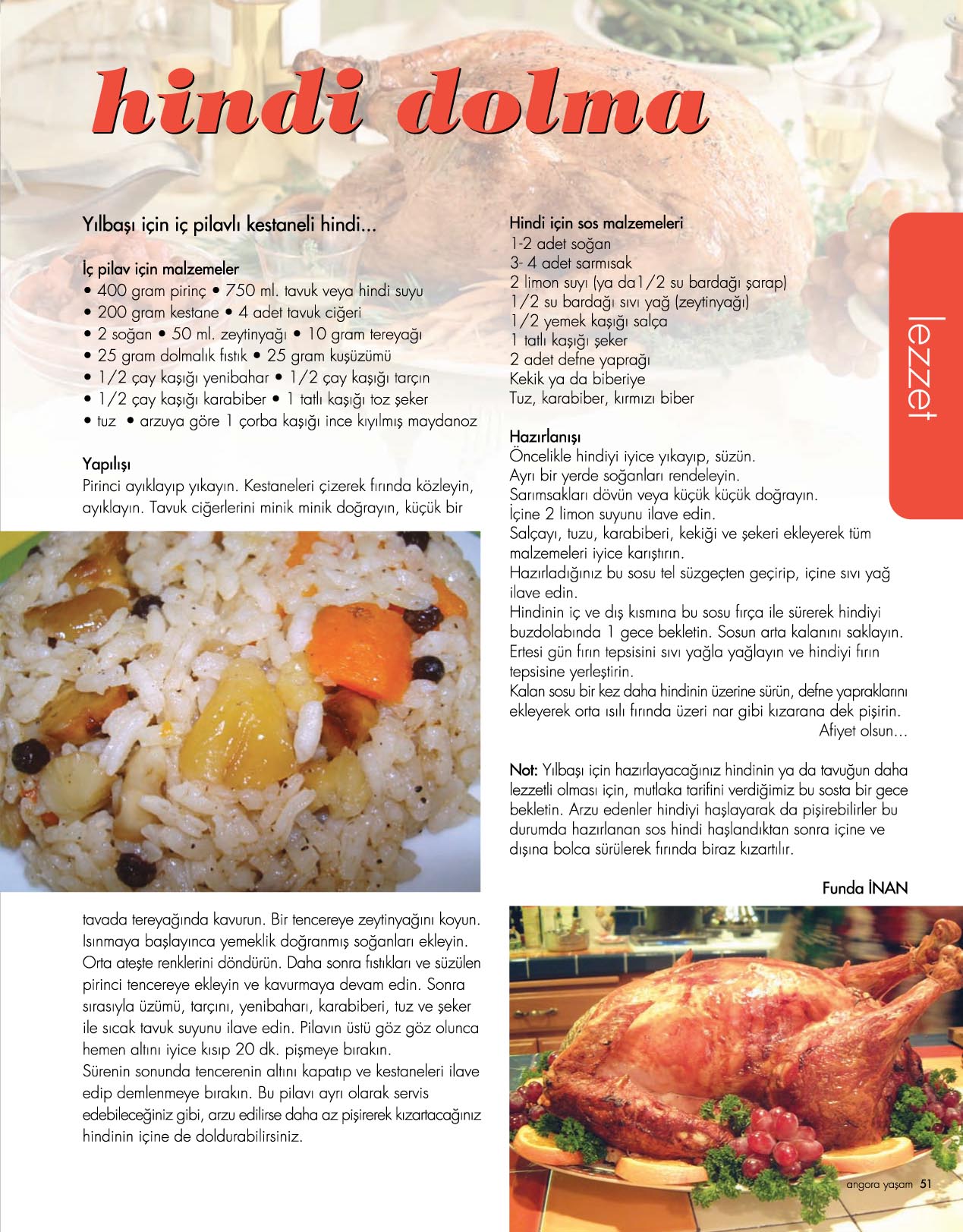 hindi dolma

Yılbaşı için iç pilavlı kestaneli hindi...

İç pilav için malzemeler
• 400 gram pirinç • 750 ml. tavuk veya hindi suyu
• 200 gram kestane • 4 adet tavuk ciğeri
• 2 soğan • 50 ml. zeytinyağı • 10 gram tereyağı
• 25 gram dolmalık fıstık • 25 gram kuşüzümü
• 1/2 çay kaşığı yenibahar • 1/2 çay kaşığı tarçın
• 1/2 çay kaşığı karabiber • 1 tatlı kaşığı toz şeker
• tuz • arzuya göre 1 çorba kaşığı ince kıyılmış maydanoz

Yapılışı
Pirinci ayıklayıp yıkayın. Kestaneleri çizerek fırında közleyin, ayıklayın. Tavuk ciğerlerini minik minik doğrayın, küçük bir tavada tereyağında kavurun. Bir tencereye zeytinyağını koyun. Isınmaya başlayınca yemeklik doğranmış soğanları ekleyin. Orta ateşte renklerini döndürün. Daha sonra fıstıkları ve süzülen pirinci tencereye ekleyin ve kavurmaya devam edin. Sonra sırasıyla üzümü, tarçını, yenibaharı, karabiberi, tuz ve şeker ile sıcak tavuk suyunu ilave edin. Pilavın üstü göz göz olunca hemen altını iyice kısıp 20 dk. pişmeye bırakın.
Sürenin sonunda tencerenin altını kapatıp ve kestaneleri ilave edip demlenmeye bırakın. Bu pilavı ayrı olarak servis edebileceğiniz gibi, arzu edilirse daha az pişirerek kızartacağınız hindinin içine de doldurabilirsiniz.

Hindi için sos malzemeleri
1-2 adet soğan
3- 4 adet sarmısak
2 limon suyı (ya da1/2 su bardağı şarap)
1/2 su bardağı sıvı yağ (zeytinyağı)
1/2 yemek kaşığı salça
1 tatlı kaşığı şeker
2 adet defne yaprağı
Kekik ya da biberiye
Tuz, karabiber, kırmızı biber

Hazırlanışı
Öncelikle hindiyi iyice yıkayıp, süzün.
Ayrı bir yerde soğanları rendeleyin.
Sarımsakları dövün veya küçük küçük doğrayın.
İçine 2 limon suyunu ilave edin.
Salçayı, tuzu, karabiberi, kekiği ve şekeri ekleyerek tüm malzemeleri iyice karıştırın.
Hazırladığınız bu sosu tel süzgeçten geçirip, içine sıvı yağ ilave edin.
Hindinin iç ve dış kısmına bu sosu fırça ile sürerek hindiyi buzdolabında 1 gece bekletin. Sosun arta kalanını saklayın.
Ertesi gün fırın tepsisini sıvı yağla yağlayın ve hindiyi fırın tepsisine yerleştirin.
Kalan sosu bir kez daha hindinin üzerine sürün, defne yapraklarını ekleyerek orta ısılı fırında üzeri nar gibi kızarana dek pişirin.
Afiyet olsun...

Not: Yılbaşı için hazırlayacağınız hindinin ya da tavuğun daha lezzetli olması için, mutlaka tarifini verdiğimiz bu sosta bir gece bekletin. Arzu edenler hindiyi haşlayarak da pişirebilirler bu durumda hazırlanan sos hindi haşlandıktan sonra içine ve dışına bolca sürülerek fırında biraz kızartılır.

Funda İNAN

lezzet

angora yaşam 51